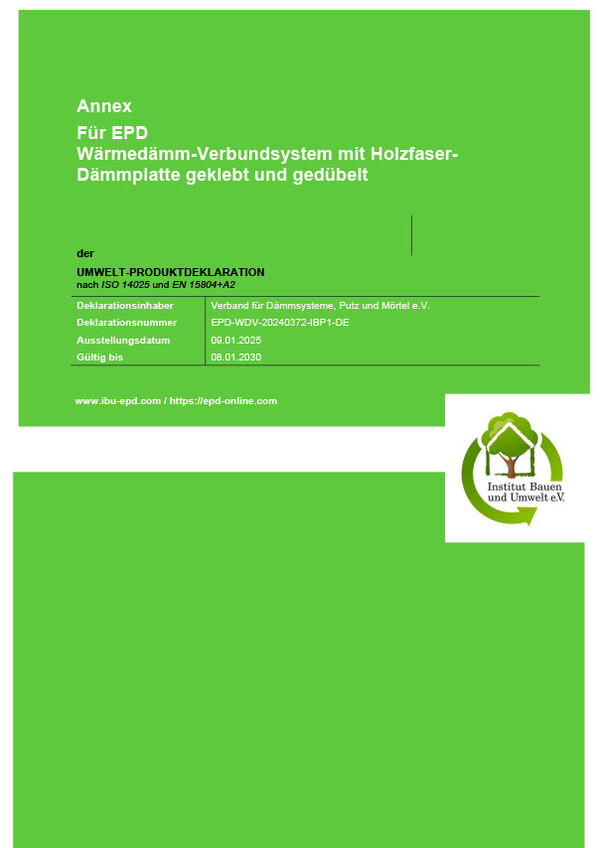 Annex
Für EPD
Wärmedämm-Verbundsystem mit Holzfaser-Dämmplatte geklebt und gedübelt

der

UMWELT-PRODUKTDEKLARATION
nach ISO 14025 und EN 15804+A2

| Deklarationsinhaber | Verband für Dämmsysteme, Putz und Mörtel e.V. |
|---|---|
| Deklarationsnummer | EPD-WDV-20240372-IBP1-DE |
| Ausstellungsdatum | 09.01.2025 |
| Gültig bis | 08.01.2030 |

www.ibu-epd.com / https://epd-online.com

Institut Bauen und Umwelt e.V.